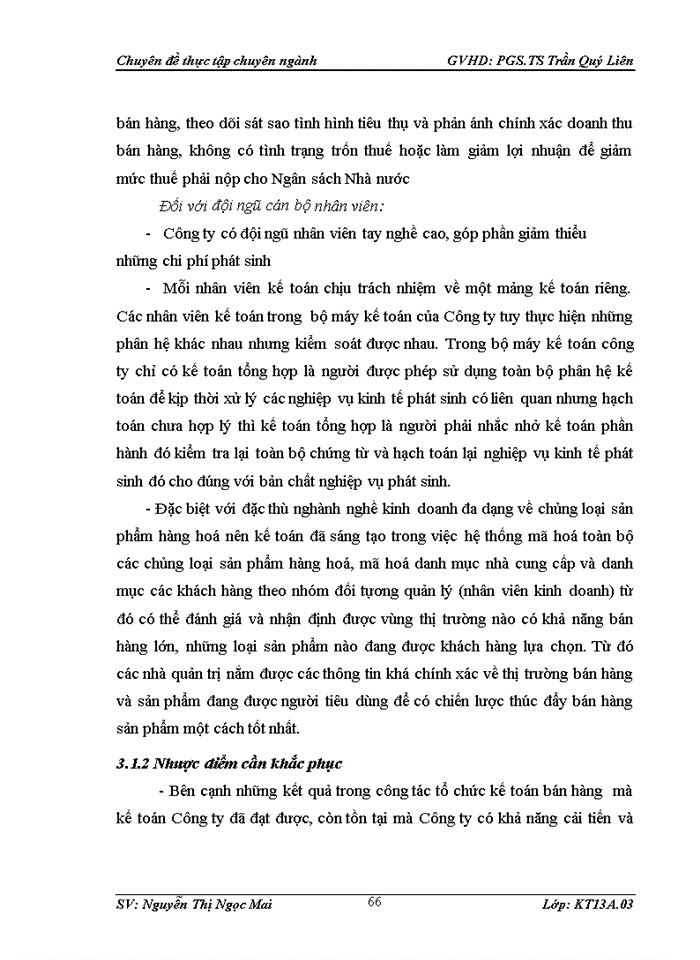 Chuyên đề thực tập chuyên ngành GVHD: PGS.TS Trần Quý Liên

bán hàng, theo dõi sát sao tình hình tiêu thụ và phản ánh chính xác doanh thu bán hàng, không có tình trạng trốn thuế hoặc làm giảm lợi nhuận để giảm mức thuế phải nộp cho Ngân sách Nhà nước

Đối với đội ngũ cán bộ nhân viên:

- Công ty có đội ngũ nhân viên tay nghề cao, góp phần giảm thiểu những chi phí phát sinh

- Mỗi nhân viên kế toán chịu trách nhiệm về một mảng kế toán riêng. Các nhân viên kế toán trong bộ máy kế toán của Công ty tuy thực hiện những phân hệ khác nhau nhưng kiểm soát được nhau. Trong bộ máy kế toán công ty chỉ có kế toán tổng hợp là người được phép sử dụng toàn bộ phân hệ kế toán để kịp thời xử lý các nghiệp vụ kinh tế phát sinh có liên quan nhưng hạch toán chưa hợp lý thì kế toán tổng hợp là người phải nhắc nhở kế toán phần hành đó kiểm tra lại toàn bộ chứng từ và hạch toán lại nghiệp vụ kinh tế phát sinh đó cho đúng với bản chất nghiệp vụ phát sinh.

- Đặc biệt với đặc thù nghành nghề kinh doanh đa dạng về chủng loại sản phẩm hàng hoá nên kế toán đã sáng tạo trong việc hệ thống mã hoá toàn bộ các chủng loại sản phẩm hàng hoá, mã hoá danh mục nhà cung cấp và danh mục các khách hàng theo nhóm đối tượng quản lý (nhân viên kinh doanh) từ đó có thể đánh giá và nhận định được vùng thị trường nào có khả năng bán hàng lớn, những loại sản phẩm nào đang được khách hàng lựa chọn. Từ đó các nhà quản trị nắm được các thông tin khá chính xác về thị trường bán hàng và sản phẩm đang được người tiêu dùng để có chiến lược thúc đẩy bán hàng sản phẩm một cách tốt nhất.

3.1.2 Nhược điểm cần khắc phục

- Bên cạnh những kết quả trong công tác tổ chức kế toán bán hàng mà kế toán Công ty đã đạt được, còn tồn tại mà Công ty có khả năng cải tiến và

SV: Nguyễn Thị Ngọc Mai 66 Lớp: KT13A.03